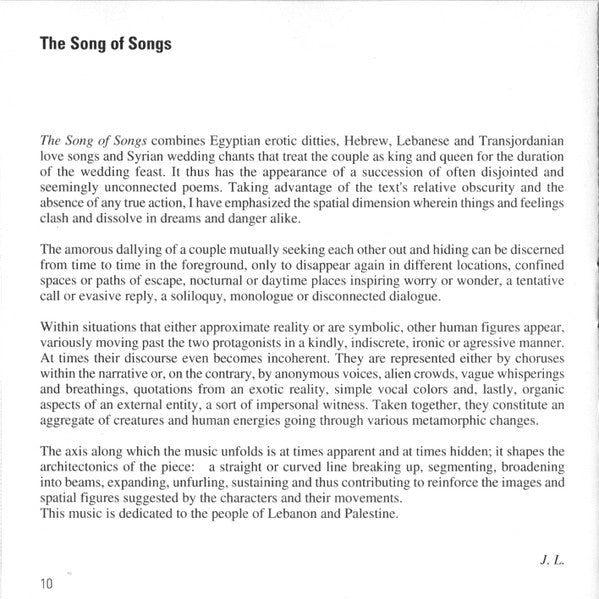 The Song of Songs

The Song of Songs combines Egyptian erotic ditties, Hebrew, Lebanese and Transjordanian love songs and Syrian wedding chants that treat the couple as king and queen for the duration of the wedding feast. It thus has the appearance of a succession of often disjointed and seemingly unconnected poems. Taking advantage of the text's relative obscurity and the absence of any true action, I have emphasized the spatial dimension wherein things and feelings clash and dissolve in dreams and danger alike.

The amorous dallying of a couple mutually seeking each other out and hiding can be discerned from time to time in the foreground, only to disappear again in different locations, confined spaces or paths of escape, nocturnal or daytime places inspiring worry or wonder, a tentative call or evasive reply, a soliloquy, monologue or disconnected dialogue.

Within situations that either approximate reality or are symbolic, other human figures appear, variously moving past the two protagonists in a kindly, indiscrete, ironic or agressive manner. At times their discourse even becomes incoherent. They are represented either by choruses within the narrative or, on the contrary, by anonymous voices, alien crowds, vague whisperings and breathings, quotations from an exotic reality, simple vocal colors and, lastly, organic aspects of an external entity, a sort of impersonal witness. Taken together, they constitute an aggregate of creatures and human energies going through various metamorphic changes.

The axis along which the music unfolds is at times apparent and at times hidden; it shapes the architectonics of the piece: a straight or curved line breaking up, segmenting, broadening into beams, expanding, unfurling, sustaining and thus contributing to reinforce the images and spatial figures suggested by the characters and their movements.
This music is dedicated to the people of Lebanon and Palestine.

J. L.

10